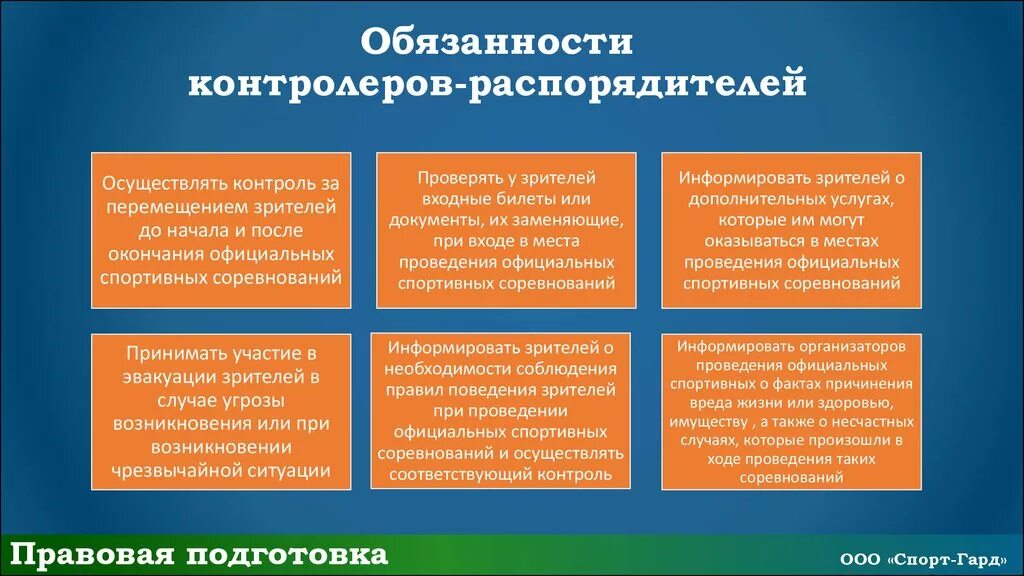 Обязанности контролеров-распорядителей

Осуществлять контроль за перемещением зрителей до начала и после окончания официальных спортивных соревнований

Проверять у зрителей входные билеты или документы, их заменяющие, при входе в места проведения официальных спортивных соревнований

Информировать зрителей о дополнительных услугах, которые им могут оказываться в местах проведения официальных спортивных соревнований

Принимать участие в эвакуации зрителей в случае угрозы возникновения или при возникновении чрезвычайной ситуации

Информировать зрителей о необходимости соблюдения правил поведения зрителей при проведении официальных спортивных соревнований и осуществлять соответствующий контроль

Информировать организаторов проведения официальных спортивных о фактах причинения вреда жизни или здоровью, имуществу , а также о несчастных случаях, которые произошли в ходе проведения таких соревнований

Правовая подготовка

ООО «Спорт-Гард»